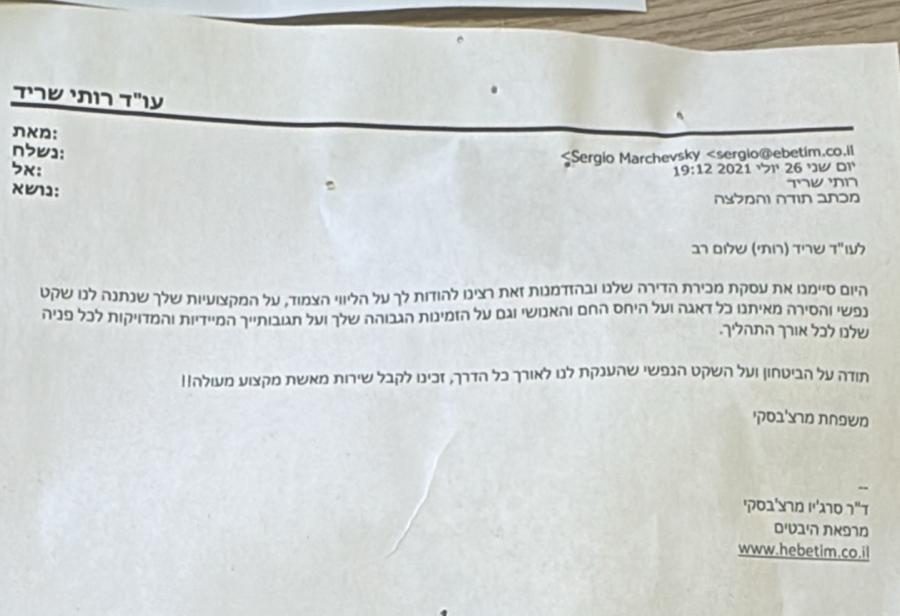 עו"ד רותי שריד

מאת: Sergio Marchevsky <sergio@ebetim.co.il>
נשלח: יום שני 26 יולי 2021 19:12
אל: רותי שריד
נושא: מכתב תודה והמלצה

לעו"ד שריד (רותי) שלום רב

היום סיימנו את עסקת מכירת הדירה שלנו ובהזדמנות זאת רצינו להודות לך על הליווי הצמוד, על המקצועיות שלך שנתנה לנו שקט נפשי והסירה מאיתנו כל דאגה ועל היחס החם והאנושי וגם על הזמינות הגבוהה שלך ועל תגובותייך המיידיות והמדויקות לכל פניה שלנו לכל אורך התהליך.

תודה על הביטחון ועל השקט הנפשי שהענקת לנו לאורך כל הדרך, זכינו לקבל שירות מאשת מקצוע מעולה!!

משפחת מרצ'בסקי

--
ד"ר סרג'יו מרצ'בסקי
מרפאת היבטים
www.hebetim.co.il